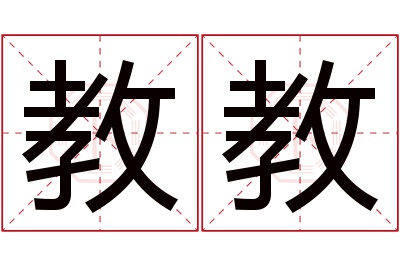 教教